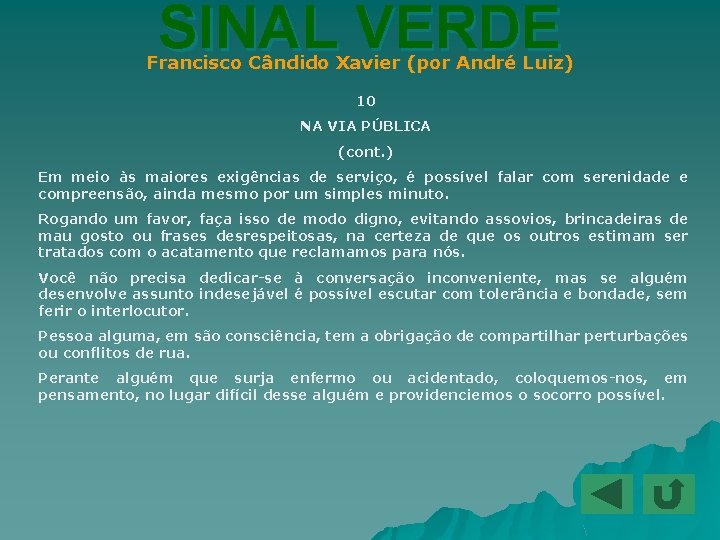 SINAL VERDE
Francisco Cândido Xavier (por André Luiz)

10

NA VIA PÚBLICA

(cont.)

Em meio às maiores exigências de serviço, é possível falar com serenidade e compreensão, ainda mesmo por um simples minuto.

Rogando um favor, faça isso de modo digno, evitando assovios, brincadeiras de mau gosto ou frases desrespeitosas, na certeza de que os outros estimam ser tratados com o acatamento que reclamamos para nós.

Você não precisa dedicar-se à conversação inconveniente, mas se alguém desenvolve assunto indesejável é possível escutar com tolerância e bondade, sem ferir o interlocutor.

Pessoa alguma, em são consciência, tem a obrigação de compartilhar perturbações ou conflitos de rua.

Perante alguém que surja enfermo ou acidentado, coloquemos-nos, em pensamento, no lugar difícil desse alguém e providenciemos o socorro possível.